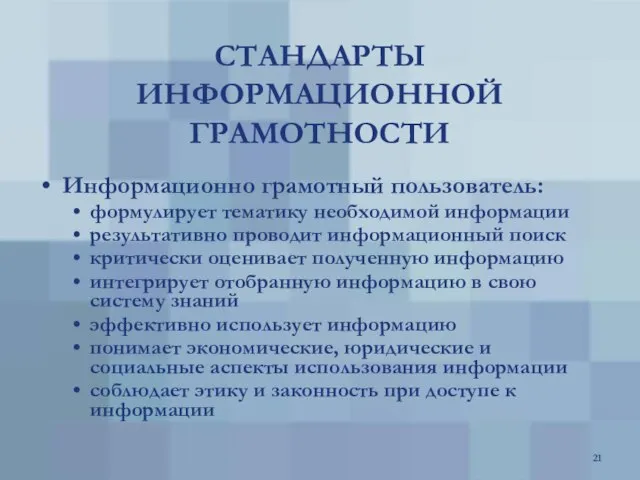 СТАНДАРТЫ ИНФОРМАЦИОННОЙ ГРАМОТНОСТИ

• Информационно грамотный пользователь:
  • формулирует тематику необходимой информации
  • результативно проводит информационный поиск
  • критически оценивает полученную информацию
  • интегрирует отобранную информацию в свою систему знаний
  • эффективно использует информацию
  • понимает экономические, юридические и социальные аспекты использования информации
  • соблюдает этику и законность при доступе к информации

21